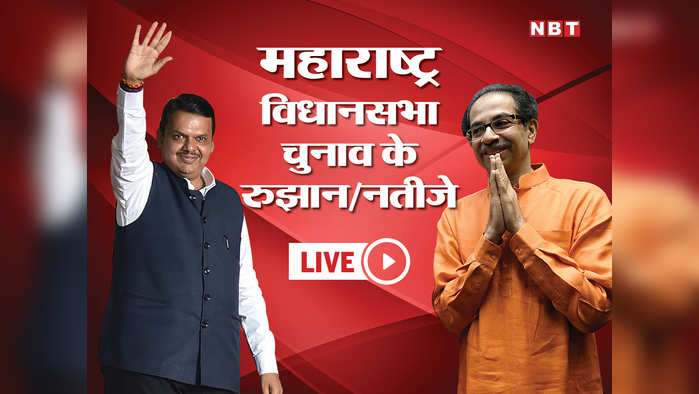 NBT

महाराष्ट्र विधानसभा चुनाव के रुझान/नतीजे

LIVE